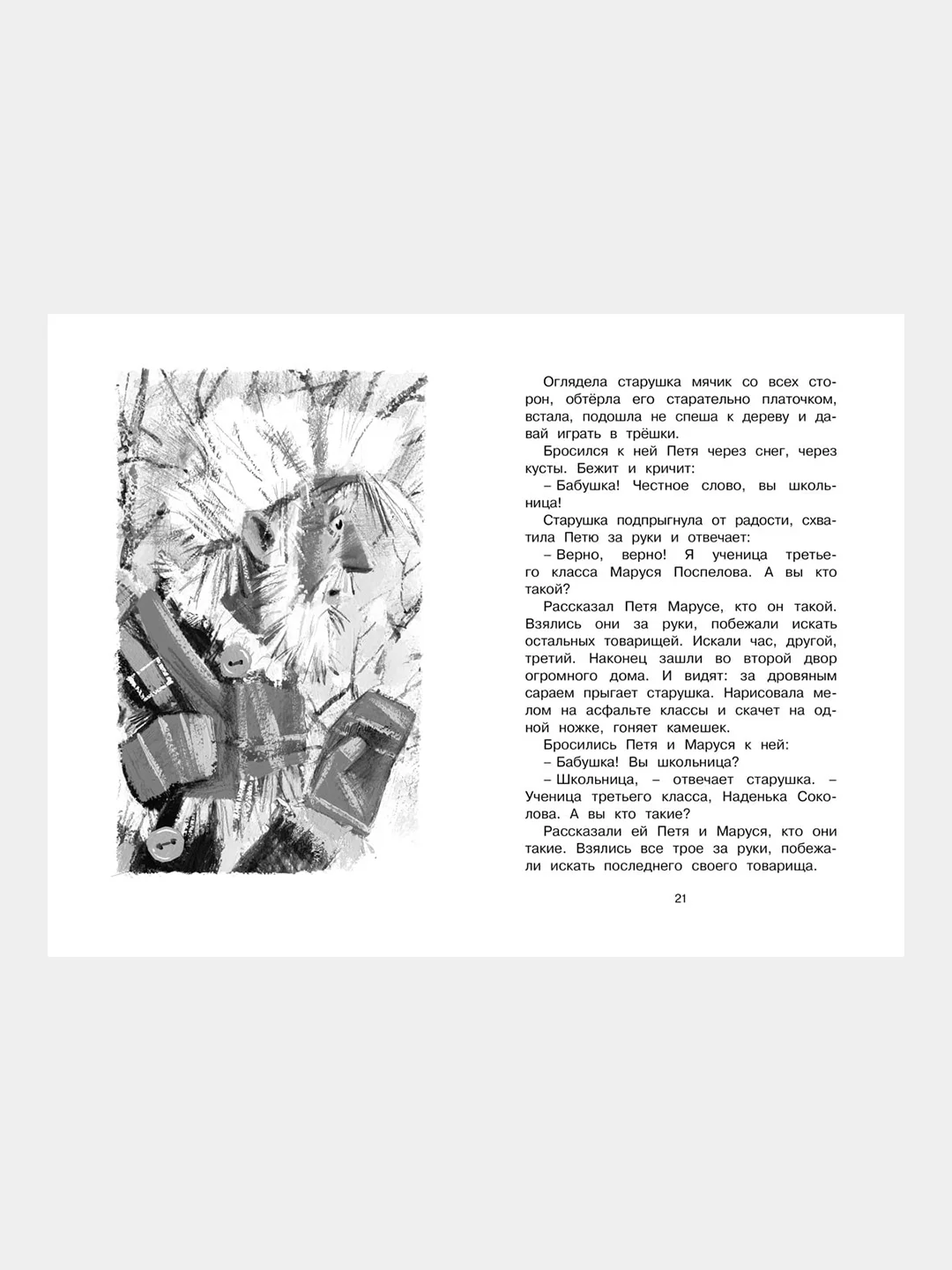 Оглядела старушка мячик со всех сторон, обтёрла его старательно платочком, встала, подошла не спеша к дереву и давай играть в трёшки.

Бросился к ней Петя через снег, через кусты. Бежит и кричит:

– Бабушка! Честное слово, вы школьница!

Старушка подпрыгнула от радости, схватила Петю за руки и отвечает:

– Верно, верно! Я ученица третьего класса Маруся Поспелова. А вы кто такой?

Рассказал Петя Марусе, кто он такой. Взялись они за руки, побежали искать остальных товарищей. Искали час, другой, третий. Наконец зашли во второй двор огромного дома. И видят: за дровяным сараем прыгает старушка. Нарисовала мелом на асфальте классы и скачет на одной ножке, гоняет камешек.

Бросились Петя и Маруся к ней:

– Бабушка! Вы школьница?

– Школьница, – отвечает старушка. – Ученица третьего класса, Наденька Соколова. А вы кто такие?

Рассказали ей Петя и Маруся, кто они такие. Взялись все трое за руки, побежали искать последнего своего товарища.

21